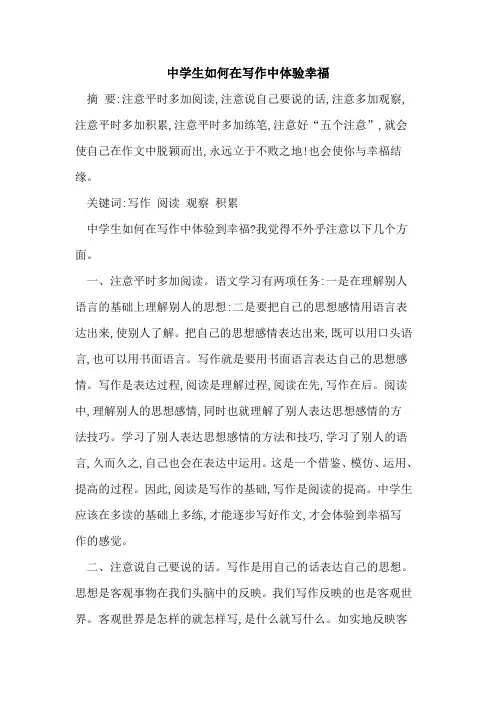 中学生如何在写作中体验幸福

摘 要:注意平时多加阅读,注意说自己要说的话,注意多加观察,注意平时多加积累,注意平时多加练笔,注意好“五个注意”,就会使自己在作文中脱颖而出,永远立于不败之地!也会使你与幸福结缘。

关键词:写作 阅读 观察 积累

中学生如何在写作中体验到幸福?我觉得不外乎注意以下几个方面。

一、注意平时多加阅读。语文学习有两项任务:一是在理解别人语言的基础上理解别人的思想:二是要把自己的思想感情用语言表达出来,使别人了解。把自己的思想感情表达出来,既可以用口头语言,也可以用书面语言。写作就是要用书面语言表达自己的思想感情。写作是表达过程,阅读是理解过程,阅读在先,写作在后。阅读中,理解别人的思想感情,同时也就理解了别人表达思想感情的方法技巧。学习了别人表达思想感情的方法和技巧,学习了别人的语言,久而久之,自己也会在表达中运用。这是一个借鉴、模仿、运用、提高的过程。因此,阅读是写作的基础,写作是阅读的提高。中学生应该在多读的基础上多练,才能逐步写好作文,才会体验到幸福写作的感觉。

二、注意说自己要说的话。写作是用自己的话表达自己的思想。思想是客观事物在我们头脑中的反映。我们写作反映的也是客观世界。客观世界是怎样的就怎样写,是什么就写什么。如实地反映客